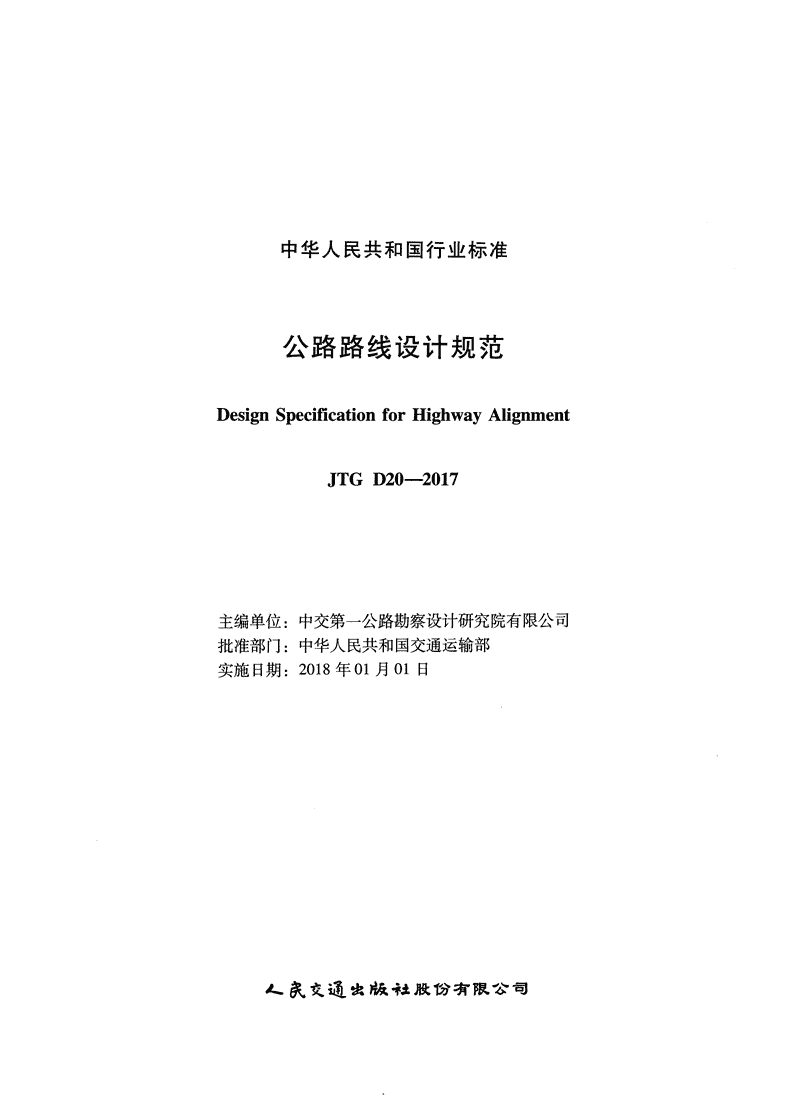 中华人民共和国行业标准

公路路线设计规范

Design Specification for Highway Alignment

JTG D20—2017

主编单位：中交第一公路勘察设计研究院有限公司
批准部门：中华人民共和国交通运输部
实施日期：2018 年 01 月 01 日

人民交通出版社股份有限公司